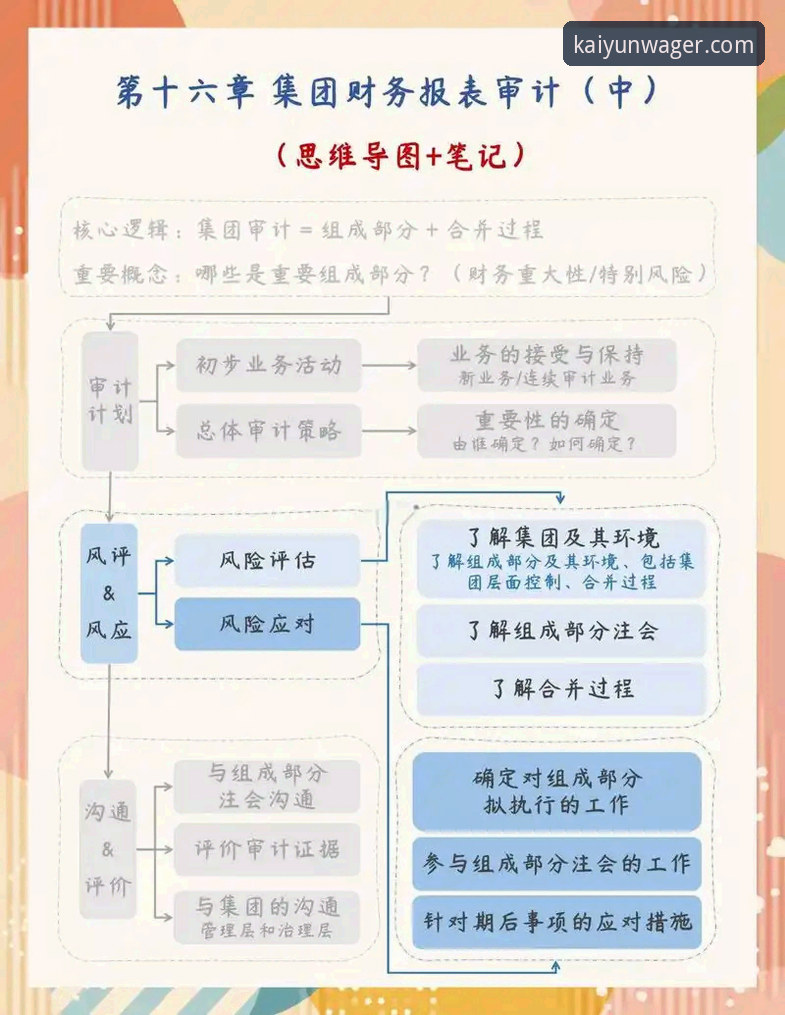 kaiyunwager.com

第十六章 集团财务报表审计（中）

（思维导图+笔记）

核心逻辑：集团审计 = 组成部分 + 合并过程

重要概念：哪些是重要组成部分？（财务重大性/特别风险）

审计计划

初步业务活动

业务的接受与保持
新业务/连续审计业务

总体审计策略

重要性的确定
由谁确定？如何确定？

风评 & 风应

风险评估

风险应对

了解集团及其环境
了解组成部分及其环境、包括集团层面控制、合并过程

了解组成部分注会

了解合并过程

确定对组成部分拟执行的工作

参与组成部分注会的工作

针对期后事项的应对措施

沟通 & 评价

与组成部分注会沟通

评价审计证据

与集团的沟通
管理层和治理层